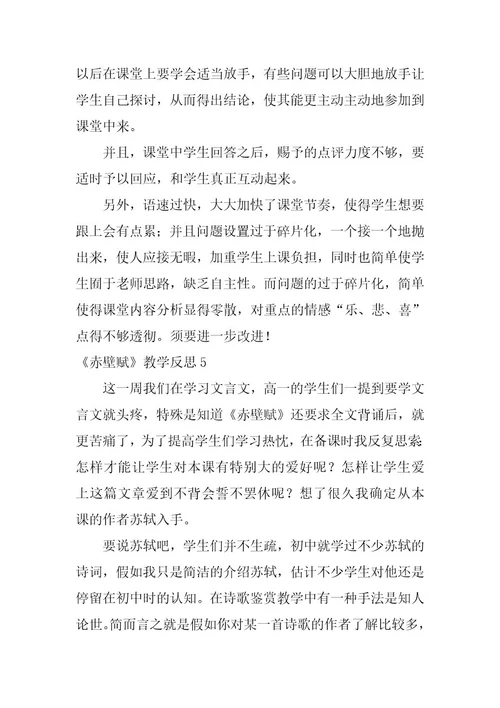 以后在课堂上要学会适当放手，有些问题可以大胆地放手让学生自己探讨，从而得出结论，使其能更主动主动地参加到课堂中来。

并且，课堂中学生回答之后，赐予的点评力度不够，要适时予以回应，和学生真正互动起来。

另外，语速过快，大大加快了课堂节奏，使得学生想要跟上会有点累；并且问题设置过于碎片化，一个接一个地抛出来，使人应接无暇，加重学生上课负担，同时也简单使学生囿于老师思路，缺乏自主性。而问题的过于碎片化，简单使得课堂内容分析显得零散，对重点的情感“乐、悲、喜”点得不够透彻。须要进一步改进！

《赤壁赋》教学反思 5

这一周我们在学习文言文，高一的学生们一提到要学文言文就头疼，特殊是知道《赤壁赋》还要求全文背诵后，就更苦痛了，为了提高学生们学习热忱，在备课时我反复思索怎样才能让学生对本课有特别大的爱好呢？怎样让学生爱上这篇文章爱到不背会誓不罢休呢？想了很久我确定从本课的作者苏轼入手。

要说苏轼吧，学生们并不生疏，初中就学过不少苏轼的诗词，假如我只是简洁的介绍苏轼，估计不少学生对他还是停留在初中时的认知。在诗歌鉴赏教学中有一种手法是知人论世。简而言之就是假如你对某一首诗歌的作者了解比较多，